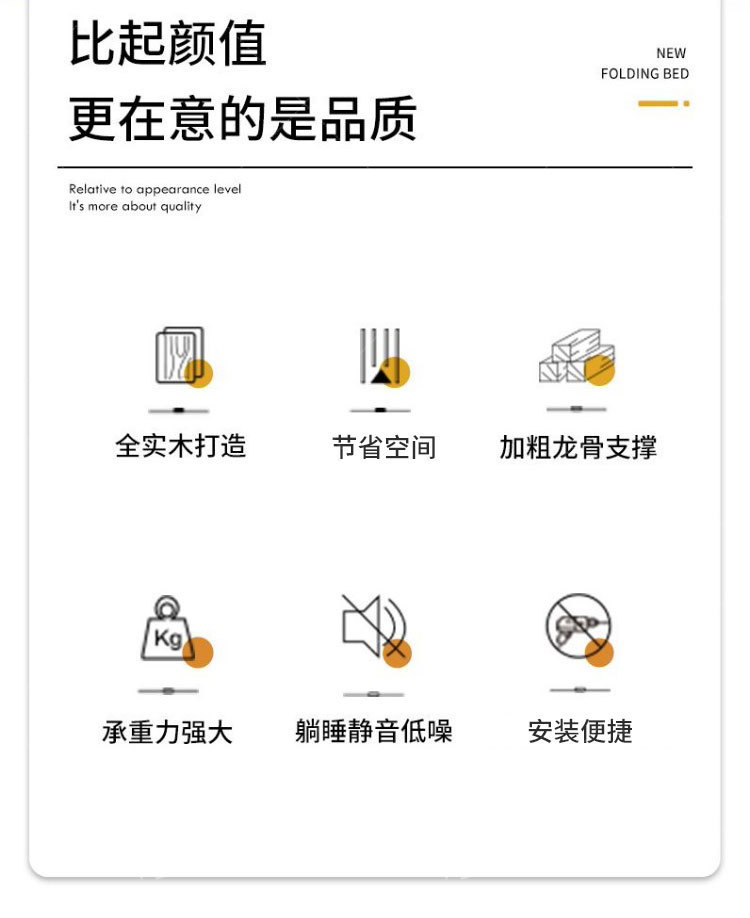 比起颜值
更在意的是品质

NEW
FOLDING BED

Relative to appearance level
It's more about quality

全实木打造

节省空间

加粗龙骨支撑

Kg
承重力强大

躺睡静音低噪

安装便捷